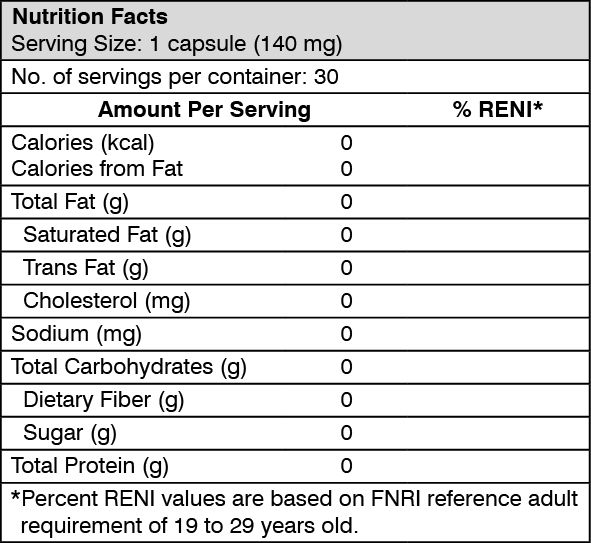 Nutrition Facts
Serving Size: 1 capsule (140 mg)

No. of servings per container: 30

| Amount Per Serving | | % RENI* |
|---|---|---|
| Calories (kcal) | 0 | |
| Calories from Fat | 0 | |
| Total Fat (g) | 0 | |
| Saturated Fat (g) | 0 | |
| Trans Fat (g) | 0 | |
| Cholesterol (mg) | 0 | |
| Sodium (mg) | 0 | |
| Total Carbohydrates (g) | 0 | |
| Dietary Fiber (g) | 0 | |
| Sugar (g) | 0 | |
| Total Protein (g) | 0 | |

*Percent RENI values are based on FNRI reference adult requirement of 19 to 29 years old.